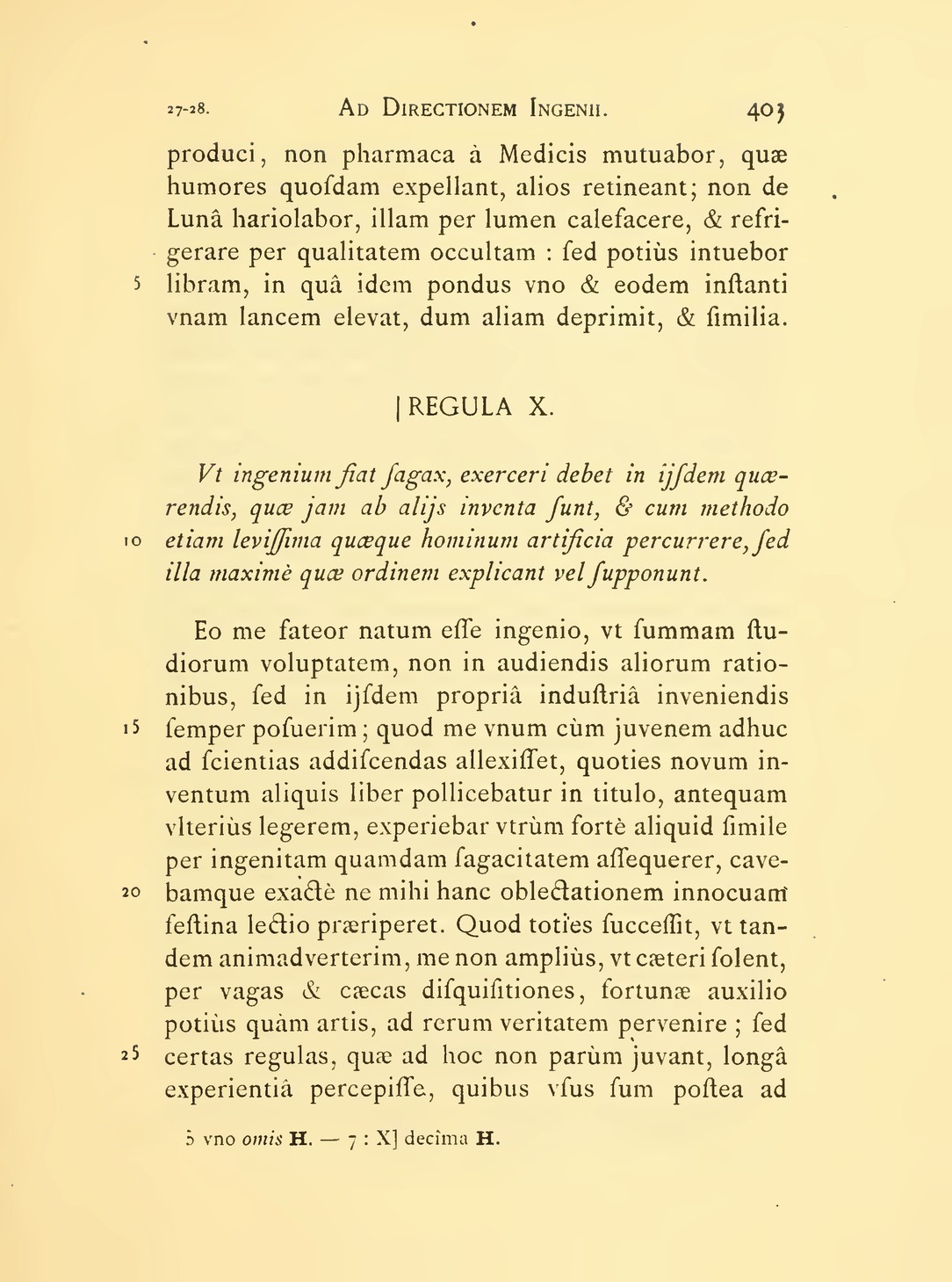 27-28. AD DIRECTIONEM INGENII. 403

produci, non pharmaca à Medicis mutuabor, quæ humores quoſdam expellant, alios retineant; non de Lunâ hariolabor, illam per lumen calefacere, & refrigerare per qualitatem occultam : ſed potiùs intuebor
5 libram, in quâ idem pondus vno & eodem inſtanti vnam lancem elevat, dum aliam deprimit, & ſimilia.

| REGULA X.

Vt ingenium fiat ſagax, exerceri debet in ijſdem quærendis, quæ jam ab alijs inventa ſunt, & cum methodo
10 etiam leviſſima quæque hominum artificia percurrere, ſed illa maximè quæ ordinem explicant vel ſupponunt.

Eo me fateor natum eſſe ingenio, vt ſummam ſtudiorum voluptatem, non in audiendis aliorum rationibus, ſed in ijſdem propriâ induſtriâ inveniendis
15 ſemper poſuerim; quod me vnum cùm juvenem adhuc ad ſcientias addiſcendas allexiſſet, quoties novum inventum aliquis liber pollicebatur in titulo, antequam vlteriùs legerem, experiebar vtrùm fortè aliquid ſimile per ingenitam quamdam ſagacitatem aſſequerer, cave-
20 bamque exactè ne mihi hanc oblectationem innocuam feſtina lectio præriperet. Quod toties ſucceſſit, vt tandem animadverterim, me non ampliùs, vt cæteri ſolent, per vagas & cæcas diſquiſitiones, fortunæ auxilio potiùs quàm artis, ad rerum veritatem pervenire ; ſed
25 certas regulas, quæ ad hoc non parùm juvant, longâ experientiâ percepiſſe, quibus vſus ſum poſtea ad

5 vno omis H. — 7 : X] decima H.